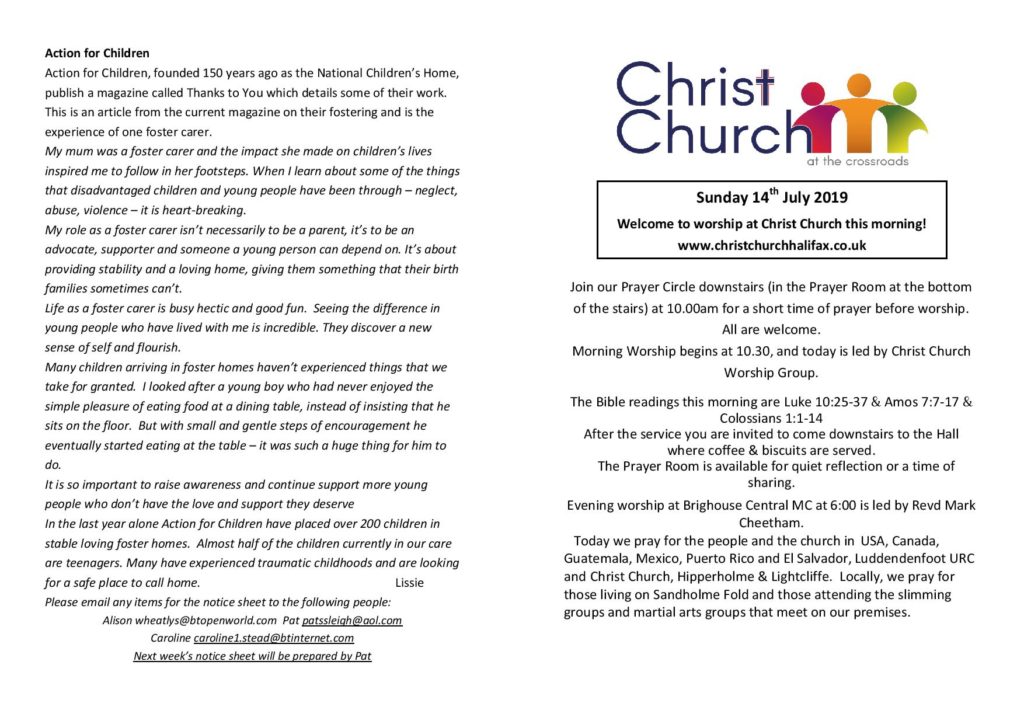 Action for Children

Action for Children, founded 150 years ago as the National Children's Home, publish a magazine called Thanks to You which details some of their work. This is an article from the current magazine on their fostering and is the experience of one foster carer.

My mum was a foster carer and the impact she made on children's lives inspired me to follow in her footsteps. When I learn about some of the things that disadvantaged children and young people have been through – neglect, abuse, violence – it is heart-breaking.

My role as a foster carer isn't necessarily to be a parent, it's to be an advocate, supporter and someone a young person can depend on. It's about providing stability and a loving home, giving them something that their birth families sometimes can't.

Life as a foster carer is busy hectic and good fun. Seeing the difference in young people who have lived with me is incredible. They discover a new sense of self and flourish.

Many children arriving in foster homes haven't experienced things that we take for granted. I looked after a young boy who had never enjoyed the simple pleasure of eating food at a dining table, instead of insisting that he sits on the floor. But with small and gentle steps of encouragement he eventually started eating at the table – it was such a huge thing for him to do.

It is so important to raise awareness and continue support more young people who don't have the love and support they deserve

In the last year alone Action for Children have placed over 200 children in stable loving foster homes. Almost half of the children currently in our care are teenagers. Many have experienced traumatic childhoods and are looking for a safe place to call home. Lissie

Please email any items for the notice sheet to the following people:
Alison wheatlys@btopenworld.com Pat patssleigh@aol.com
Caroline caroline1.stead@btinternet.com
Next week's notice sheet will be prepared by Pat

Christ Church
at the crossroads

Sunday 14$^{th}$ July 2019
Welcome to worship at Christ Church this morning!
www.christchurchhalifax.co.uk

Join our Prayer Circle downstairs (in the Prayer Room at the bottom of the stairs) at 10.00am for a short time of prayer before worship. All are welcome.

Morning Worship begins at 10.30, and today is led by Christ Church Worship Group.

The Bible readings this morning are Luke 10:25-37 & Amos 7:7-17 & Colossians 1:1-14

After the service you are invited to come downstairs to the Hall where coffee & biscuits are served.

The Prayer Room is available for quiet reflection or a time of sharing.

Evening worship at Brighouse Central MC at 6:00 is led by Revd Mark Cheetham.

Today we pray for the people and the church in USA, Canada, Guatemala, Mexico, Puerto Rico and El Salvador, Luddendenfoot URC and Christ Church, Hipperholme & Lightcliffe. Locally, we pray for those living on Sandholme Fold and those attending the slimming groups and martial arts groups that meet on our premises.